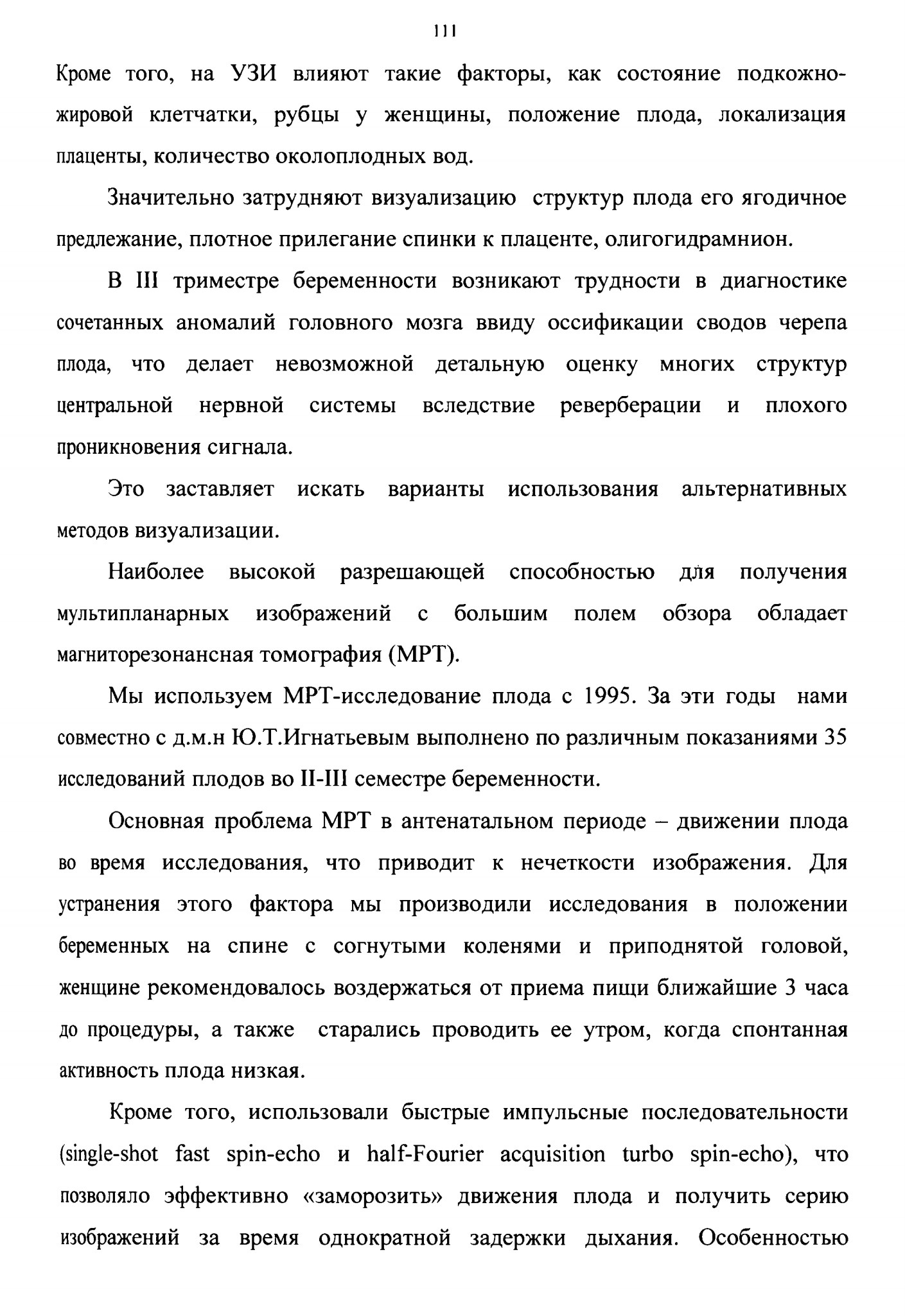 111

Кроме того, на УЗИ влияют такие факторы, как состояние подкожно-жировой клетчатки, рубцы у женщины, положение плода, локализация плаценты, количество околоплодных вод.

Значительно затрудняют визуализацию структур плода его ягодичное предлежание, плотное прилегание спинки к плаценте, олигогидрамнион.

В III триместре беременности возникают трудности в диагностике сочетанных аномалий головного мозга ввиду оссификации сводов черепа плода, что делает невозможной детальную оценку многих структур центральной нервной системы вследствие реверберации и плохого проникновения сигнала.

Это заставляет искать варианты использования альтернативных методов визуализации.

Наиболее высокой разрешающей способностью для получения мультипланарных изображений с большим полем обзора обладает магниторезонансная томография (МРТ).

Мы используем МРТ-исследование плода с 1995. За эти годы нами совместно с д.м.н Ю.Т.Игнатьевым выполнено по различным показаниями 35 исследований плодов во II-III семестре беременности.

Основная проблема МРТ в антенатальном периоде – движении плода во время исследования, что приводит к нечеткости изображения. Для устранения этого фактора мы производили исследования в положении беременных на спине с согнутыми коленями и приподнятой головой, женщине рекомендовалось воздержаться от приема пищи ближайшие 3 часа до процедуры, а также старались проводить ее утром, когда спонтанная активность плода низкая.

Кроме того, использовали быстрые импульсные последовательности (single-shot fast spin-echo и half-Fourier acquisition turbo spin-echo), что позволяло эффективно «заморозить» движения плода и получить серию изображений за время однократной задержки дыхания. Особенностью